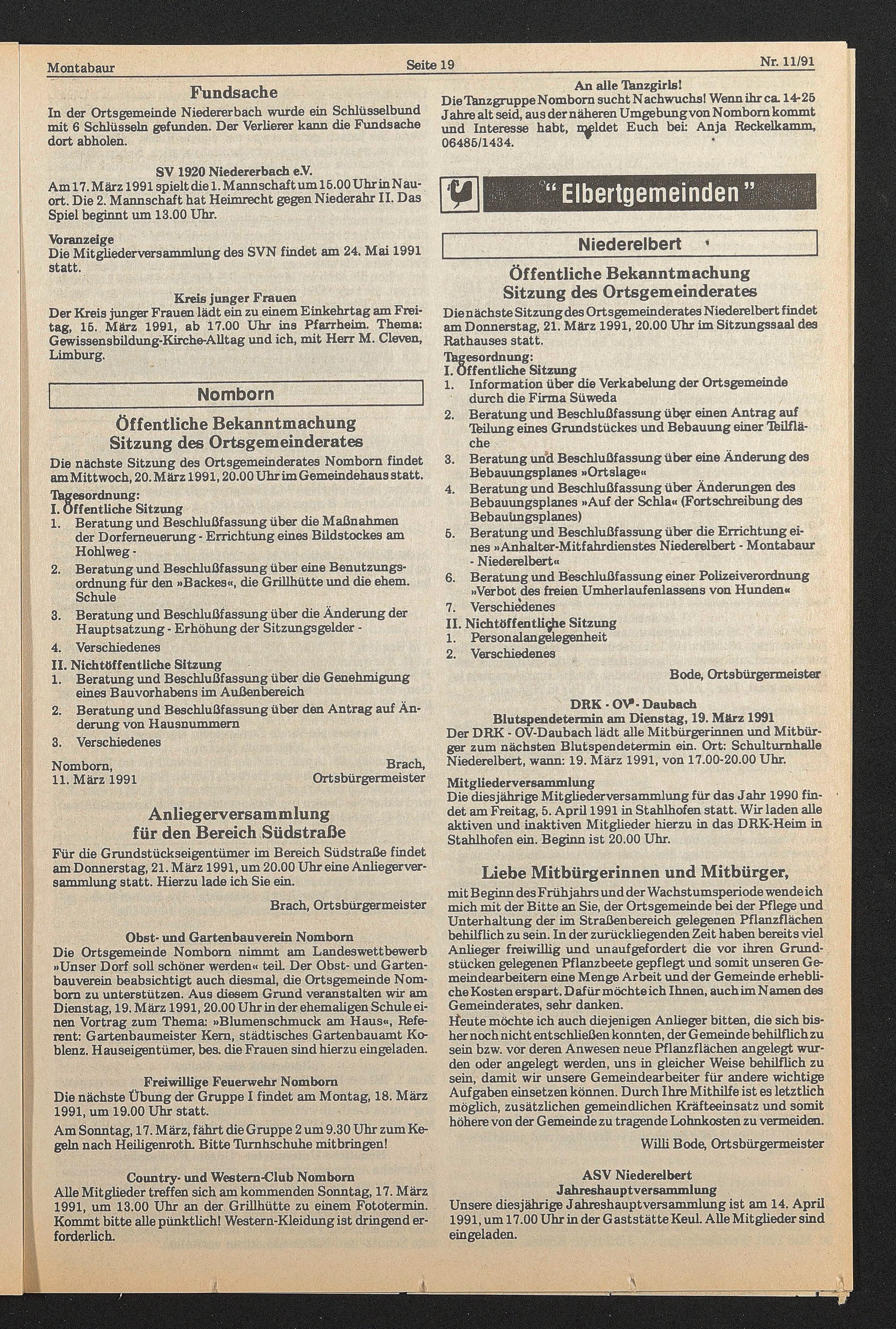 Montabaur Seite 19 Nr. 11/91

Fundsache
In der Ortsgemeinde Niedererbach wurde ein Schlüsselbund mit 6 Schlüsseln gefunden. Der Verlierer kann die Fundsache dort abholen.

SV 1920 Niedererbach e.V.
Am 17. März 1991 spielt die 1. Mannschaft um 15.00 Uhr in Nauort. Die 2. Mannschaft hat Heimrecht gegen Niederahr II. Das Spiel beginnt um 13.00 Uhr.

Voranzeige
Die Mitgliederversammlung des SVN findet am 24. Mai 1991 statt.

Kreis junger Frauen
Der Kreis junger Frauen lädt ein zu einem Einkehrtag am Freitag, 15. März 1991, ab 17.00 Uhr ins Pfarrheim. Thema: Gewissensbildung-Kirche-Alltag und ich, mit Herr M. Cleven, Limburg.

Nomborn

Öffentliche Bekanntmachung
Sitzung des Ortsgemeinderates
Die nächste Sitzung des Ortsgemeinderates Nomborn findet am Mittwoch, 20. März 1991, 20.00 Uhr im Gemeindehaus statt.
Tagesordnung:
I. Öffentliche Sitzung
1. Beratung und Beschlußfassung über die Maßnahmen der Dorferneuerung - Errichtung eines Bildstockes am Hohlweg -
2. Beratung und Beschlußfassung über eine Benutzungsordnung für den »Backes«, die Grillhütte und die ehem. Schule
3. Beratung und Beschlußfassung über die Änderung der Hauptsatzung - Erhöhung der Sitzungsgelder -
4. Verschiedenes
II. Nichtöffentliche Sitzung
1. Beratung und Beschlußfassung über die Genehmigung eines Bauvorhabens im Außenbereich
2. Beratung und Beschlußfassung über den Antrag auf Änderung von Hausnummern
3. Verschiedenes
Nomborn, 11. März 1991
Brach, Ortsbürgermeister

Anliegerversammlung
für den Bereich Südstraße
Für die Grundstückseigentümer im Bereich Südstraße findet am Donnerstag, 21. März 1991, um 20.00 Uhr eine Anliegerversammlung statt. Hierzu lade ich Sie ein.
Brach, Ortsbürgermeister

Obst- und Gartenbauverein Nomborn
Die Ortsgemeinde Nomborn nimmt am Landeswettbewerb »Unser Dorf soll schöner werden« teil. Der Obst- und Gartenbauverein beabsichtigt auch diesmal, die Ortsgemeinde Nomborn zu unterstützen. Aus diesem Grund veranstalten wir am Dienstag, 19. März 1991, 20.00 Uhr in der ehemaligen Schule einen Vortrag zum Thema: »Blumenschmuck am Haus«, Referent: Gartenbaumeister Kern, städtisches Gartenbauamt Koblenz. Hauseigentümer, bes. die Frauen sind hierzu eingeladen.

Freiwillige Feuerwehr Nomborn
Die nächste Übung der Gruppe I findet am Montag, 18. März 1991, um 19.00 Uhr statt.
Am Sonntag, 17. März, fährt die Gruppe 2 um 9.30 Uhr zum Kegeln nach Heiligenroth. Bitte Turnhschuhe mitbringen!

Country- und Western-Club Nomborn
Alle Mitglieder treffen sich am kommenden Sonntag, 17. März 1991, um 13.00 Uhr an der Grillhütte zu einem Fototermin. Kommt bitte alle pünktlich! Western-Kleidung ist dringend erforderlich.

An alle Tanzgirls!
Die Tanzgruppe Nomborn sucht Nachwuchs! Wenn ihr ca. 14-25 Jahre alt seid, aus der näheren Umgebung von Nomborn kommt und Interesse habt, meldet Euch bei: Anja Reckelkamm, 06485/1434.

"Elbertgemeinden"

Niederelbert

Öffentliche Bekanntmachung
Sitzung des Ortsgemeinderates
Die nächste Sitzung des Ortsgemeinderates Niederelbert findet am Donnerstag, 21. März 1991, 20.00 Uhr im Sitzungssaal des Rathauses statt.
Tagesordnung:
I. Öffentliche Sitzung
1. Information über die Verkabelung der Ortsgemeinde durch die Firma Süweda
2. Beratung und Beschlußfassung über einen Antrag auf Teilung eines Grundstückes und Bebauung einer Teilfläche
3. Beratung und Beschlußfassung über eine Änderung des Bebauungsplanes »Ortslage«
4. Beratung und Beschlußfassung über Änderungen des Bebauungsplanes »Auf der Schla« (Fortschreibung des Bebauungsplanes)
5. Beratung und Beschlußfassung über die Errichtung eines »Anhalter-Mitfahrdienstes Niederelbert - Montabaur - Niederelbert«
6. Beratung und Beschlußfassung einer Polizeiverordnung »Verbot des freien Umherlaufenlassens von Hunden«
7. Verschiedenes
II. Nichtöffentliche Sitzung
1. Personalangelegenheit
2. Verschiedenes
Bode, Ortsbürgermeister

DRK - OV - Daubach
Blutspendetermin am Dienstag, 19. März 1991
Der DRK - OV-Daubach lädt alle Mitbürgerinnen und Mitbürger zum nächsten Blutspendetermin ein. Ort: Schulturnhalle Niederelbert, wann: 19. März 1991, von 17.00-20.00 Uhr.
Mitgliederversammlung
Die diesjährige Mitgliederversammlung für das Jahr 1990 findet am Freitag, 5. April 1991 in Stahlhofen statt. Wir laden alle aktiven und inaktiven Mitglieder hierzu in das DRK-Heim in Stahlhofen ein. Beginn ist 20.00 Uhr.

Liebe Mitbürgerinnen und Mitbürger,
mit Beginn des Frühjahrs und der Wachstumsperiode wende ich mich mit der Bitte an Sie, der Ortsgemeinde bei der Pflege und Unterhaltung der im Straßenbereich gelegenen Pflanzflächen behilflich zu sein. In der zurückliegenden Zeit haben bereits viel Anlieger freiwillig und unaufgefordert die vor ihren Grundstücken gelegenen Pflanzbeete gepflegt und somit unseren Gemeindearbeitern eine Menge Arbeit und der Gemeinde erhebliche Kosten erspart. Dafür möchte ich Ihnen, auch im Namen des Gemeinderates, sehr danken.
Heute möchte ich auch diejenigen Anlieger bitten, die sich bisher noch nicht entschließen konnten, der Gemeinde behilflich zu sein bzw. vor deren Anwesen neue Pflanzflächen angelegt wurden oder angelegt werden, uns in gleicher Weise behilflich zu sein, damit wir unsere Gemeindearbeiter für andere wichtige Aufgaben einsetzen können. Durch Ihre Mithilfe ist es letztlich möglich, zusätzlichen gemeindlichen Kräfteeinsatz und somit höhere von der Gemeinde zu tragende Lohnkosten zu vermeiden.
Willi Bode, Ortsbürgermeister

ASV Niederelbert
Jahreshauptversammlung
Unsere diesjährige Jahreshauptversammlung ist am 14. April 1991, um 17.00 Uhr in der Gaststätte Keul. Alle Mitglieder sind eingeladen.